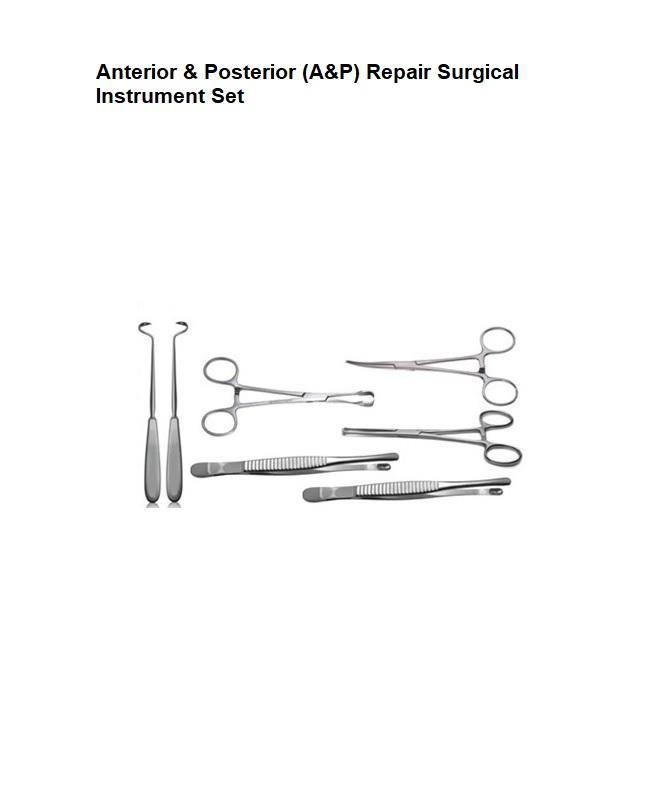 Anterior & Posterior (A&P) Repair Surgical Instrument Set